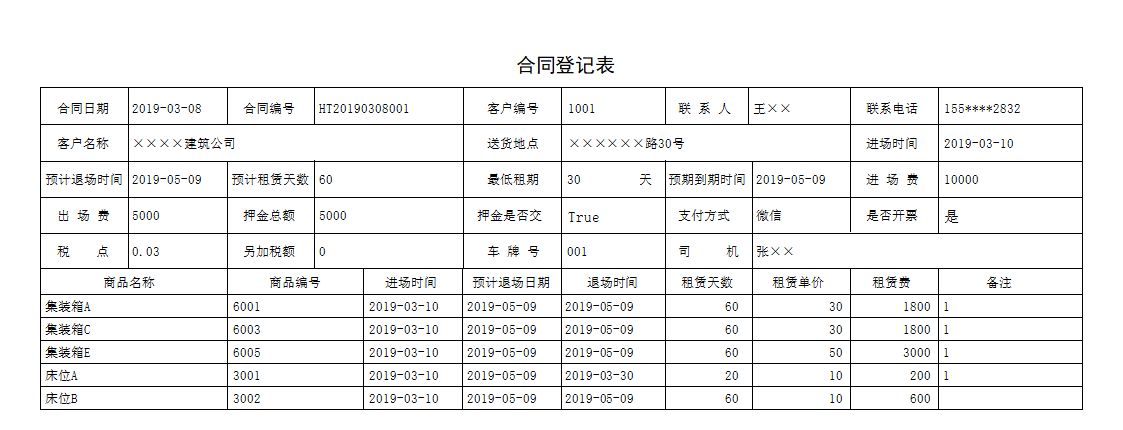 合同登记表

| 合同日期 | 2019-03-08 | 合同编号 | HT20190308001 | 客户编号 | 1001 | 联 系 人 | 王×× | 联系电话 | 155****2832 |
|---|---|---|---|---|---|---|---|---|---|
| 客户名称 | ××××建筑公司 | | | 送货地点 | ××××××路30号 | | | 进场时间 | 2019-03-10 |
| 预计退场时间 | 2019-05-09 | 预计租赁天数 | 60 | 最低租期 | 30 天 | 预期到期时间 | 2019-05-09 | 进 场 费 | 10000 |
| 出 场 费 | 5000 | 押金总额 | 5000 | 押金是否交 | True | 支付方式 | 微信 | 是否开票 | 是 |
| 税 点 | 0.03 | 另加税额 | 0 | 车 牌 号 | 001 | 司 机 | 张×× | | |

| 商品名称 | 商品编号 | 进场时间 | 预计退场日期 | 退场时间 | 租赁天数 | 租赁单价 | 租赁费 | 备注 |
|---|---|---|---|---|---|---|---|---|
| 集装箱A | 6001 | 2019-03-10 | 2019-05-09 | 2019-05-09 | 60 | 30 | 1800 | 1 |
| 集装箱C | 6003 | 2019-03-10 | 2019-05-09 | 2019-05-09 | 60 | 30 | 1800 | 1 |
| 集装箱E | 6005 | 2019-03-10 | 2019-05-09 | 2019-05-09 | 60 | 50 | 3000 | 1 |
| 床位A | 3001 | 2019-03-10 | 2019-05-09 | 2019-03-30 | 20 | 10 | 200 | 1 |
| 床位B | 3002 | 2019-03-10 | 2019-05-09 | 2019-05-09 | 60 | 10 | 600 | |